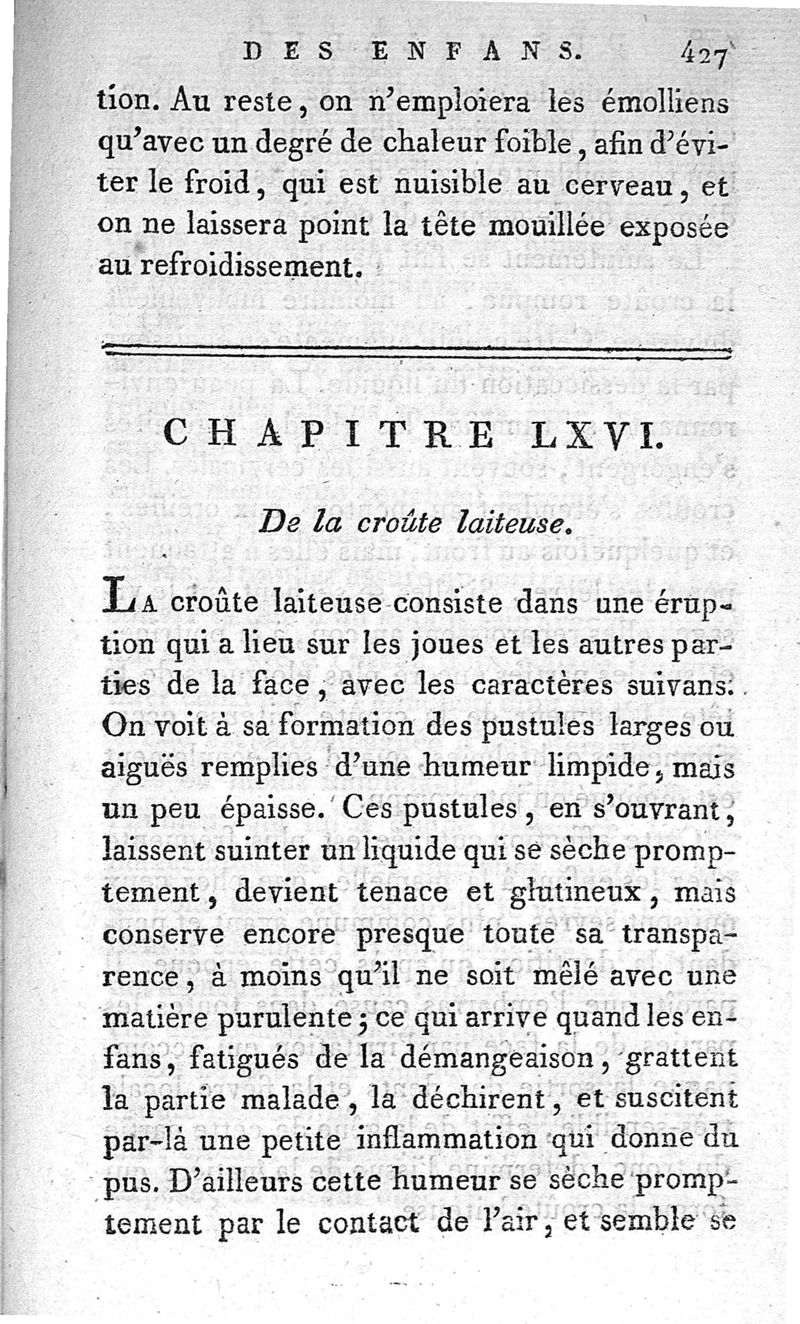 DES ENFANS. 427

tion. Au reste, on n'emploiera les émolliens qu'avec un degré de chaleur foible, afin d'éviter le froid, qui est nuisible au cerveau, et on ne laissera point la tête mouillée exposée au refroidissement.

CHAPITRE LXVI.

De la croûte laiteuse.

La croûte laiteuse consiste dans une éruption qui a lieu sur les joues et les autres parties de la face, avec les caractères suivans. On voit à sa formation des pustules larges ou aiguës remplies d'une humeur limpide, mais un peu épaisse. Ces pustules, en s'ouvrant, laissent suinter un liquide qui se sèche promptement, devient tenace et glutineux, mais conserve encore presque toute sa transparence, à moins qu'il ne soit mêlé avec une matière purulente; ce qui arrive quand les enfans, fatigués de la démangeaison, grattent la partie malade, la déchirent, et suscitent par-là une petite inflammation qui donne du pus. D'ailleurs cette humeur se sèche promptement par le contact de l'air, et semble se